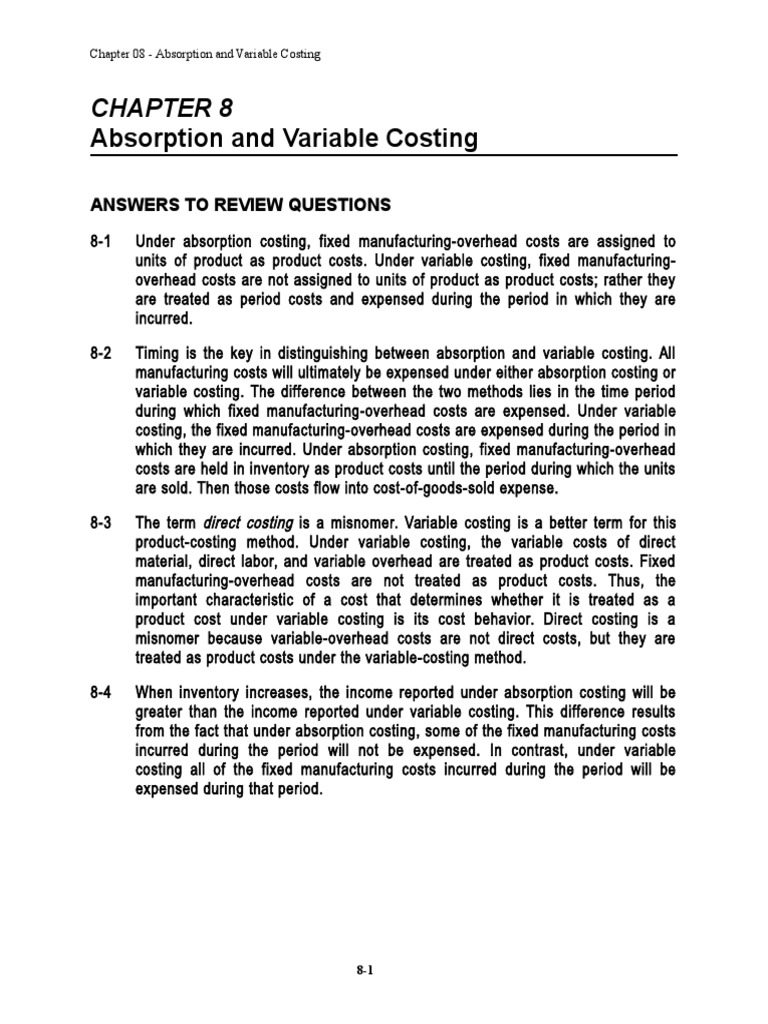 Chapter 08 - Absorption and Variable Costing

CHAPTER 8
Absorption and Variable Costing

ANSWERS TO REVIEW QUESTIONS

8-1 Under absorption costing, fixed manufacturing-overhead costs are assigned to units of product as product costs. Under variable costing, fixed manufacturing-overhead costs are not assigned to units of product as product costs; rather they are treated as period costs and expensed during the period in which they are incurred.

8-2 Timing is the key in distinguishing between absorption and variable costing. All manufacturing costs will ultimately be expensed under either absorption costing or variable costing. The difference between the two methods lies in the time period during which fixed manufacturing-overhead costs are expensed. Under variable costing, the fixed manufacturing-overhead costs are expensed during the period in which they are incurred. Under absorption costing, fixed manufacturing-overhead costs are held in inventory as product costs until the period during which the units are sold. Then those costs flow into cost-of-goods-sold expense.

8-3 The term direct costing is a misnomer. Variable costing is a better term for this product-costing method. Under variable costing, the variable costs of direct material, direct labor, and variable overhead are treated as product costs. Fixed manufacturing-overhead costs are not treated as product costs. Thus, the important characteristic of a cost that determines whether it is treated as a product cost under variable costing is its cost behavior. Direct costing is a misnomer because variable-overhead costs are not direct costs, but they are treated as product costs under the variable-costing method.

8-4 When inventory increases, the income reported under absorption costing will be greater than the income reported under variable costing. This difference results from the fact that under absorption costing, some of the fixed manufacturing costs incurred during the period will not be expensed. In contrast, under variable costing all of the fixed manufacturing costs incurred during the period will be expensed during that period.

8-1